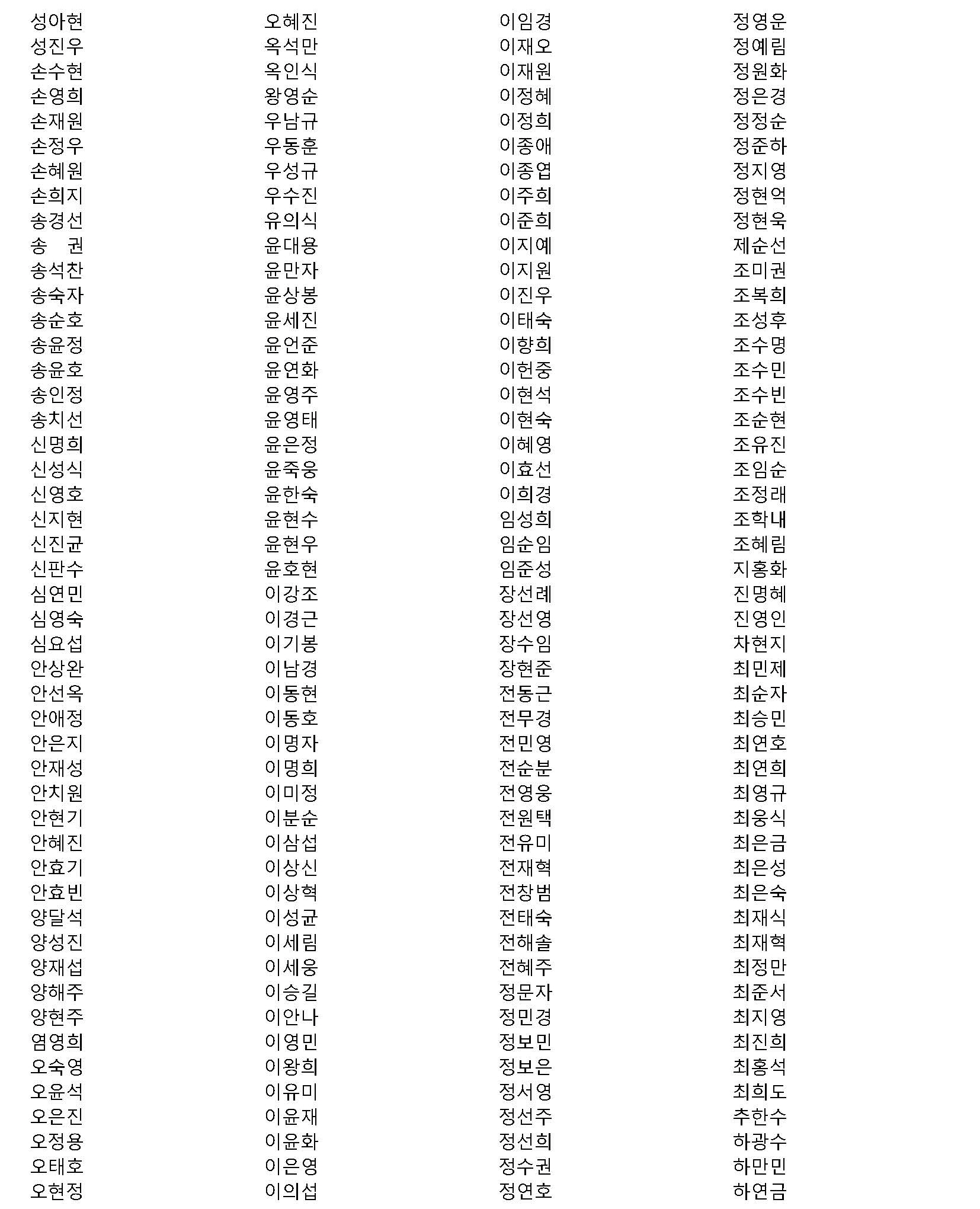 성아현
성진우
손수현
손영희
손재원
손정우
손혜원
손희지
송경선
송 권
송석찬
송숙자
송순호
송윤정
송윤호
송인정
송치선
신명희
신성식
신영호
신지현
신진균
신판수
심연민
심영숙
심요섭
안상완
안선옥
안애정
안은지
안재성
안치원
안현기
안혜진
안효기
안효빈
양달석
양성진
양재섭
양해주
양현주
염영희
오숙영
오윤석
오은진
오정용
오태호
오현정

오혜진
옥석만
옥인식
왕영순
우남규
우동훈
우성규
우수진
유의식
윤대용
윤만자
윤상봉
윤세진
윤언준
윤연화
윤영주
윤영태
윤은정
윤죽웅
윤한숙
윤현수
윤현우
윤호현
이강조
이경근
이기봉
이남경
이동현
이동호
이명자
이명희
이미정
이분순
이삼섭
이상신
이상혁
이성균
이세림
이세웅
이승길
이안나
이영민
이왕희
이유미
이윤재
이윤화
이은영
이의섭

이임경
이재오
이재원
이정혜
이정희
이종애
이종엽
이주희
이준희
이지예
이지원
이진우
이태숙
이향희
이헌중
이현석
이현숙
이혜영
이효선
이희경
임성희
임순임
임준성
장선례
장선영
장수임
장현준
전동근
전무경
전민영
전순분
전영웅
전원택
전유미
전재혁
전창범
전태숙
전해솔
전혜주
정문자
정민경
정보민
정보은
정서영
정선주
정선희
정수권
정연호

정영운
정예림
정원화
정은경
정정순
정준하
정지영
정현억
정현욱
제순선
조미권
조복희
조성후
조수명
조수민
조수빈
조순현
조유진
조임순
조정래
조학내
조혜림
지홍화
진명혜
진영인
차현지
최민제
최순자
최승민
최연호
최연희
최영규
최웅식
최은금
최은성
최은숙
최재식
최재혁
최정만
최준서
최지영
최진희
최홍석
최희도
추한수
하광수
하만민
하연금